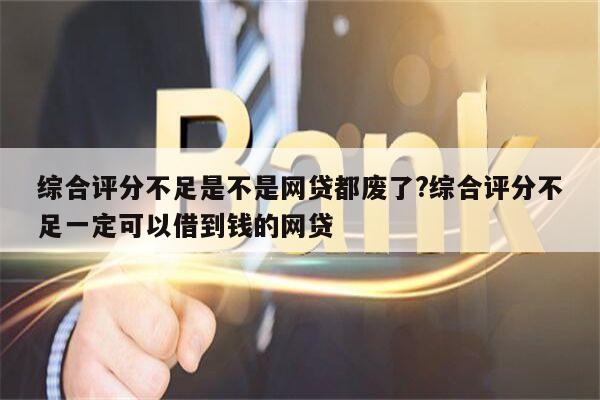 Bank

综合评分不足是不是网贷都废了?综合评分不足一定可以借到钱的网贷